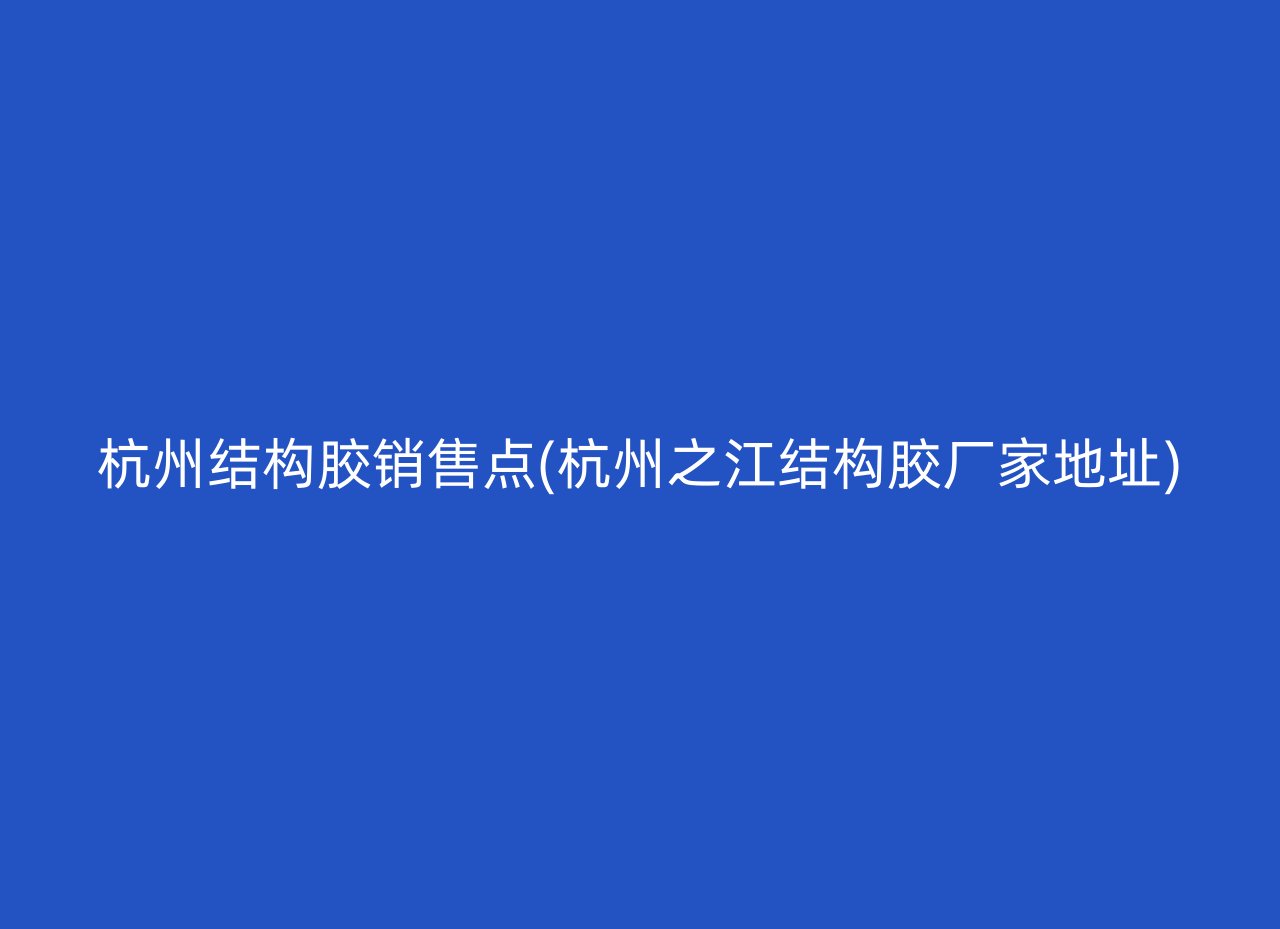 杭州结构胶销售点(杭州之江结构胶厂家地址)